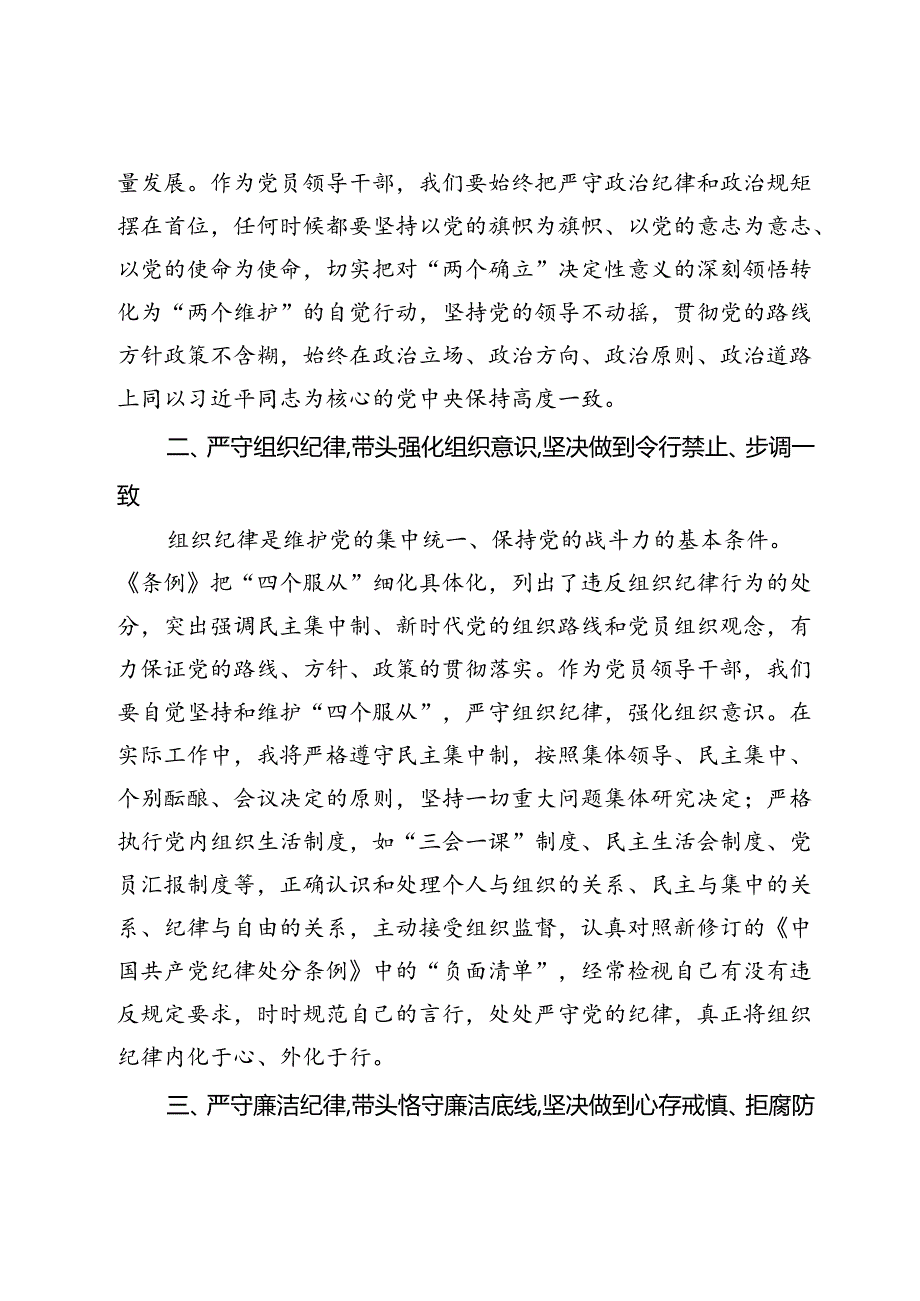 量发展。作为党员领导干部，我们要始终把严守政治纪律和政治规矩摆在首位，任何时候都要坚持以党的旗帜为旗帜、以党的意志为意志、以党的使命为使命，切实把对“两个确立”决定性意义的深刻领悟转化为“两个维护”的自觉行动，坚持党的领导不动摇，贯彻党的路线方针政策不含糊，始终在政治立场、政治方向、政治原则、政治道路上同以习近平同志为核心的党中央保持高度一致。

二、严守组织纪律，带头强化组织意识，坚决做到令行禁止、步调一致

组织纪律是维护党的集中统一、保持党的战斗力的基本条件。《条例》把“四个服从”细化具体化，列出了违反组织纪律行为的处分，突出强调民主集中制、新时代党的组织路线和党员组织观念，有力保证党的路线、方针、政策的贯彻落实。作为党员领导干部，我们要自觉坚持和维护“四个服从”，严守组织纪律，强化组织意识。在实际工作中，我将严格遵守民主集中制，按照集体领导、民主集中、个别酝酿、会议决定的原则，坚持一切重大问题集体研究决定；严格执行党内组织生活制度，如“三会一课”制度、民主生活会制度、党员汇报制度等，正确认识和处理个人与组织的关系、民主与集中的关系、纪律与自由的关系，主动接受组织监督，认真对照新修订的《中国共产党纪律处分条例》中的“负面清单”，经常检视自己有没有违反规定要求，时时规范自己的言行，处处严守党的纪律，真正将组织纪律内化于心、外化于行。

三、严守廉洁纪律，带头恪守廉洁底线，坚决做到心存戒慎、拒腐防